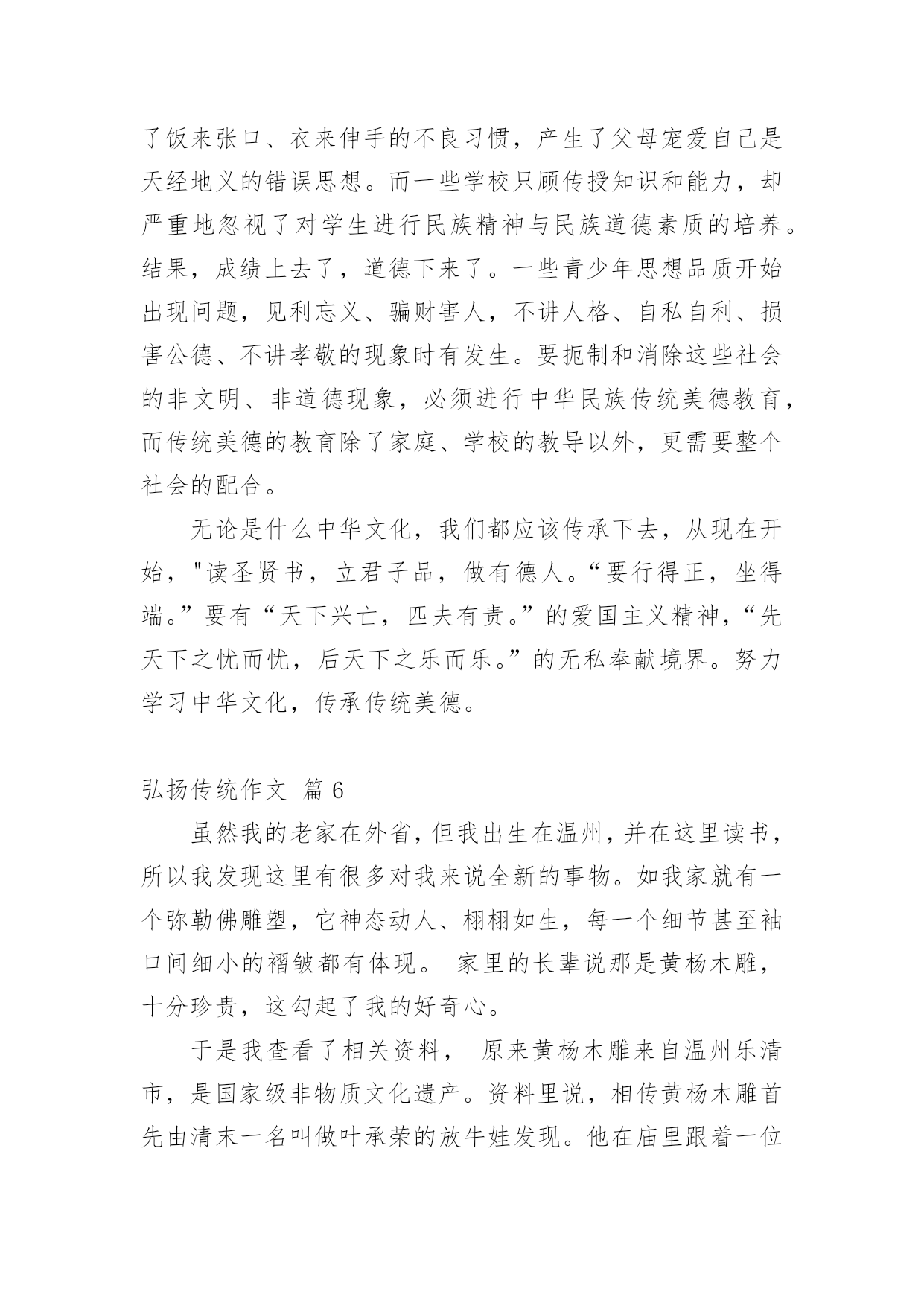 了饭来张口、衣来伸手的不良习惯，产生了父母宠爱自己是天经地义的错误思想。而一些学校只顾传授知识和能力，却严重地忽视了对学生进行民族精神与民族道德素质的培养。结果，成绩上去了，道德下来了。一些青少年思想品质开始出现问题，见利忘义、骗财害人，不讲人格、自私自利、损害公德、不讲孝敬的现象时有发生。要扼制和消除这些社会的非文明、非道德现象，必须进行中华民族传统美德教育，而传统美德的教育除了家庭、学校的教导以外，更需要整个社会的配合。

无论是什么中华文化，我们都应该传承下去，从现在开始，"读圣贤书，立君子品，做有德人。“要行得正，坐得端。”要有“天下兴亡，匹夫有责。”的爱国主义精神，“先天下之忧而忧，后天下之乐而乐。”的无私奉献境界。努力学习中华文化，传承传统美德。

弘扬传统作文 篇 6

虽然我的老家在外省，但我出生在温州，并在这里读书，所以我发现这里有很多对我来说全新的事物。如我家就有一个弥勒佛雕塑，它神态动人、栩栩如生，每一个细节甚至袖口间细小的褶皱都有体现。 家里的长辈说那是黄杨木雕，十分珍贵，这勾起了我的好奇心。

于是我查看了相关资料， 原来黄杨木雕来自温州乐清市，是国家级非物质文化遗产。资料里说，相传黄杨木雕首先由清末一名叫做叶承荣的放牛娃发现。他在庙里跟着一位